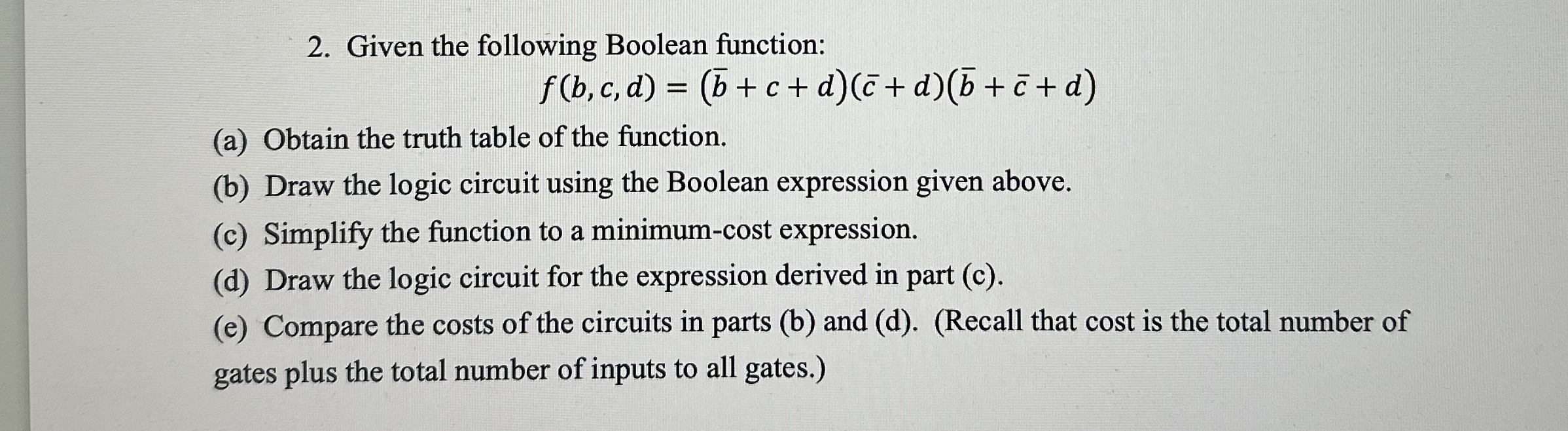 2. Given the following Boolean function:

$f(b, c, d) = (\bar{b} + c + d)(\bar{c} + d)(\bar{b} + \bar{c} + d)$

(a) Obtain the truth table of the function.

(b) Draw the logic circuit using the Boolean expression given above.

(c) Simplify the function to a minimum-cost expression.

(d) Draw the logic circuit for the expression derived in part (c).

(e) Compare the costs of the circuits in parts (b) and (d). (Recall that cost is the total number of gates plus the total number of inputs to all gates.)